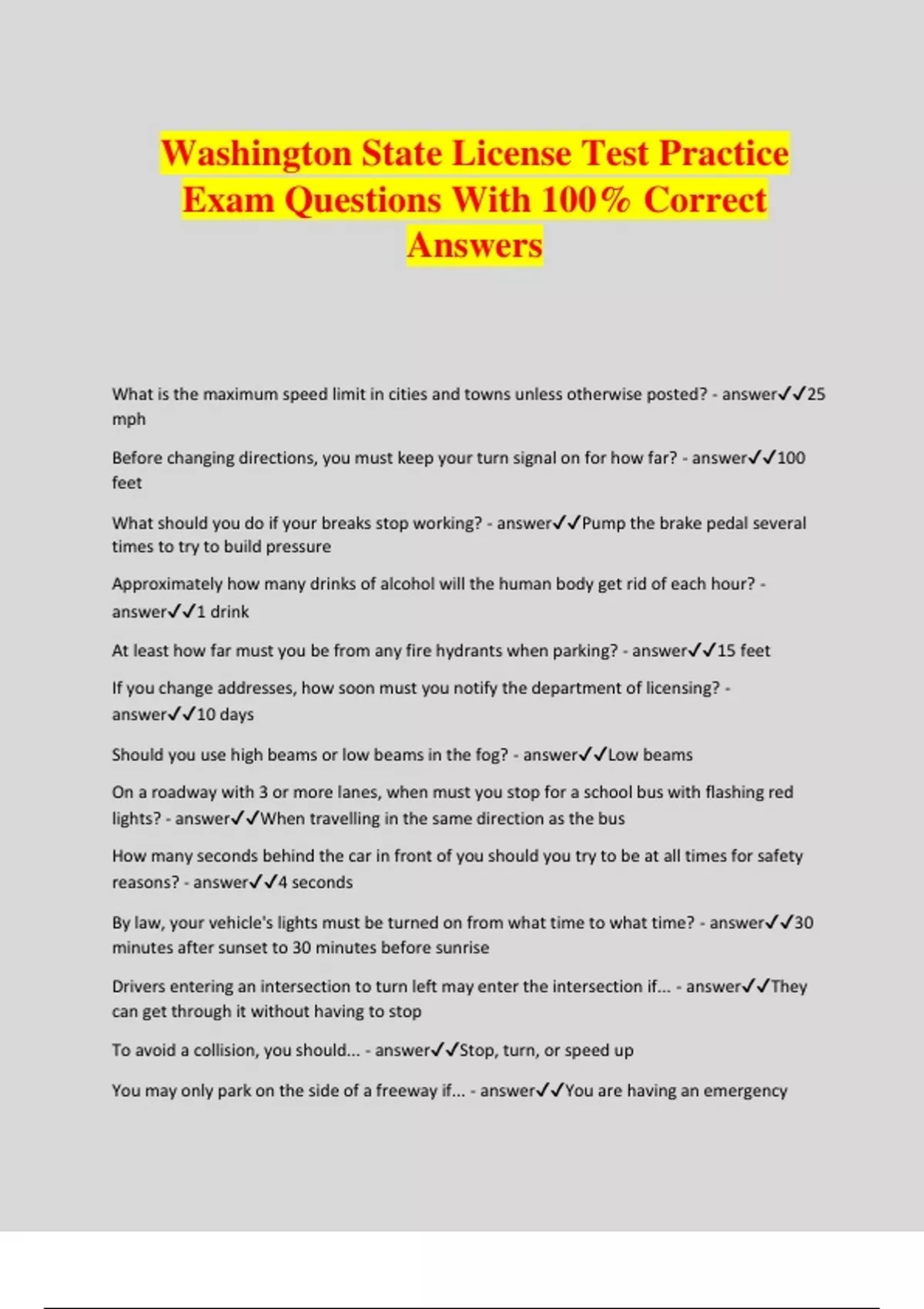 Washington State License Test Practice Exam Questions With 100% Correct Answers

What is the maximum speed limit in cities and towns unless otherwise posted? - answer✓✓25 mph

Before changing directions, you must keep your turn signal on for how far? - answer✓✓100 feet

What should you do if your breaks stop working? - answer✓✓Pump the brake pedal several times to try to build pressure

Approximately how many drinks of alcohol will the human body get rid of each hour? - answer✓✓1 drink

At least how far must you be from any fire hydrants when parking? - answer✓✓15 feet

If you change addresses, how soon must you notify the department of licensing? - answer✓✓10 days

Should you use high beams or low beams in the fog? - answer✓✓Low beams

On a roadway with 3 or more lanes, when must you stop for a school bus with flashing red lights? - answer✓✓When travelling in the same direction as the bus

How many seconds behind the car in front of you should you try to be at all times for safety reasons? - answer✓✓4 seconds

By law, your vehicle's lights must be turned on from what time to what time? - answer✓✓30 minutes after sunset to 30 minutes before sunrise

Drivers entering an intersection to turn left may enter the intersection if... - answer✓✓They can get through it without having to stop

To avoid a collision, you should... - answer✓✓Stop, turn, or speed up

You may only park on the side of a freeway if... - answer✓✓You are having an emergency